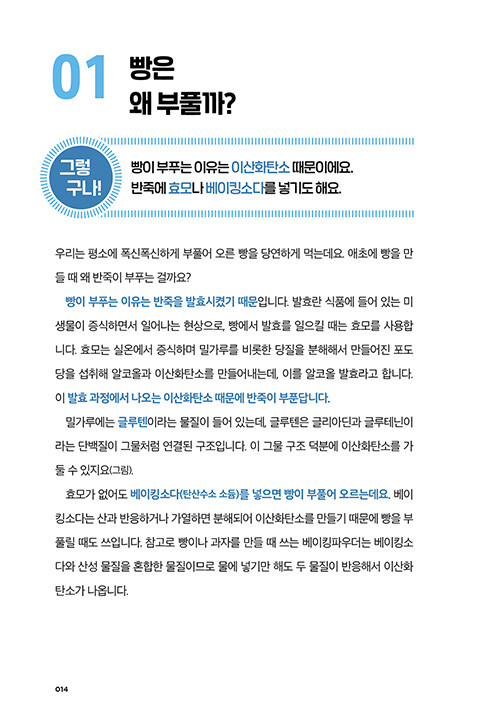 01 빵은 왜 부풀까?

그렇구나!

빵이 부푸는 이유는 이산화탄소 때문이에요. 반죽에 효모나 베이킹소다를 넣기도 해요.

우리는 평소에 폭신폭신하게 부풀어 오른 빵을 당연하게 먹는데요. 애초에 빵을 만들 때 왜 반죽이 부푸는 걸까요?

빵이 부푸는 이유는 반죽을 발효시켰기 때문입니다. 발효란 식품에 들어 있는 미생물이 증식하면서 일어나는 현상으로, 빵에서 발효를 일으킬 때는 효모를 사용합니다. 효모는 실온에서 증식하며 밀가루를 비롯한 당질을 분해해서 만들어진 포도당을 섭취해 알코올과 이산화탄소를 만들어내는데, 이를 알코올 발효라고 합니다. 이 발효 과정에서 나오는 이산화탄소 때문에 반죽이 부푼답니다.

밀가루에는 글루텐이라는 물질이 들어 있는데, 글루텐은 글리아딘과 글루테닌이라는 단백질이 그물처럼 연결된 구조입니다. 이 그물 구조 덕분에 이산화탄소를 가둘 수 있지요(그림).

효모가 없어도 베이킹소다(탄산수소 소듐)를 넣으면 빵이 부풀어 오르는데요. 베이킹소다는 산과 반응하거나 가열하면 분해되어 이산화탄소를 만들기 때문에 빵을 부풀릴 때도 쓰입니다. 참고로 빵이나 과자를 만들 때 쓰는 베이킹파우더는 베이킹소다와 산성 물질을 혼합한 물질이므로 물에 넣기만 해도 두 물질이 반응해서 이산화탄소가 나옵니다.

014